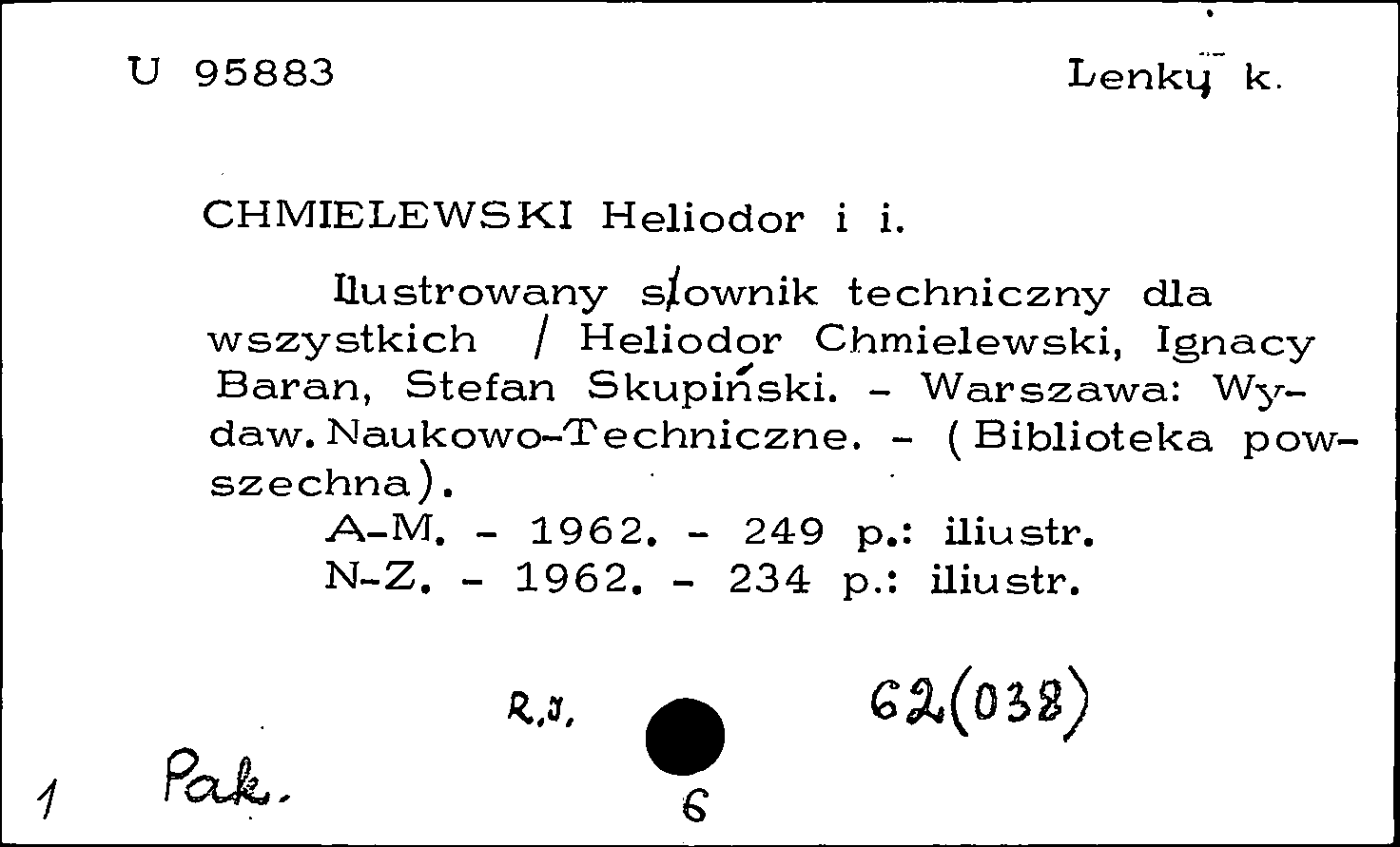 U 95883

Lenkų k.

CHMIELEWSKI Heliodor i i.

Ilustrowany słownik techniczny dla wszystkich / Heliodor Chmielewski, Ignacy Baran, Stefan Skupiński. - Warszawa: Wydaw. Naukowo-Techniczne. - (Biblioteka powszechna).
A-M. - 1962. - 249 p.: iliustr.
N-Z. - 1962. - 234 p.: iliustr.

R.J.

62(038)

1 Pak.

6